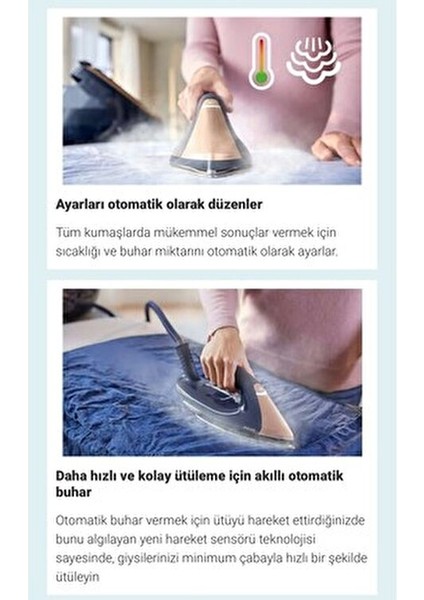 Ayarları otomatik olarak düzenler

Tüm kumaşlarda mükemmel sonuçlar vermek için sıcaklığı ve buhar miktarını otomatik olarak ayarlar.

Daha hızlı ve kolay ütüleme için akıllı otomatik buhar

Otomatik buhar vermek için ütüyü hareket ettirdiğinizde bunu algılayan yeni hareket sensörü teknolojisi sayesinde, giysilerinizi minimum çabayla hızlı bir şekilde ütüleyin